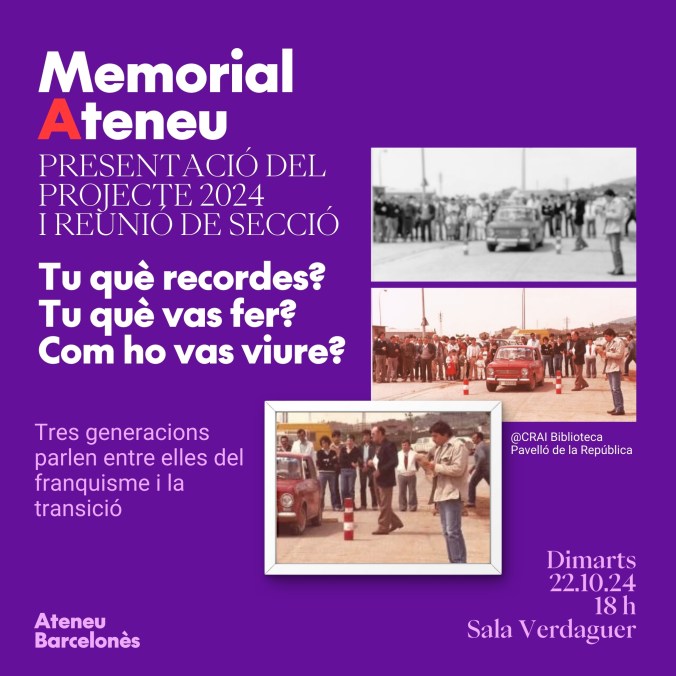 Memorial
Ateneu
PRESENTACIÓ DEL
PROJECTE 2024
I REUNIÓ DE SECCIÓ

Tu què recordes?
Tu què vas fer?
Com ho vas viure?

Tres generacions parlen entre elles del franquisme i la transició

@CRAI Biblioteca
Pavelló de la República

Dimarts
22.10.24
18 h
Sala Verdaguer

Ateneu
Barcelonès